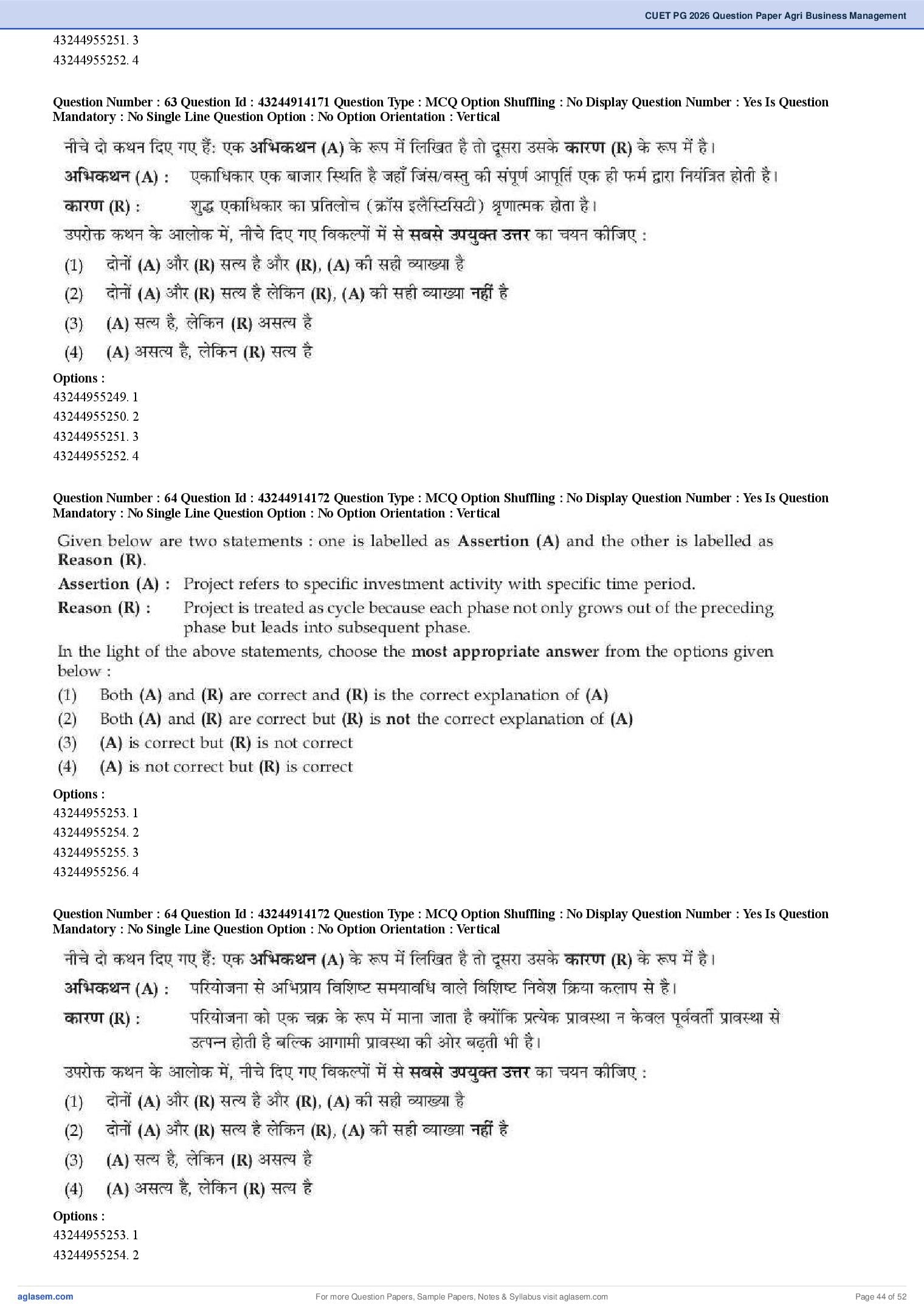 CUET PG 2026 Question Paper Agri Business Management

43244955251. 3
43244955252. 4

Question Number : 63 Question Id : 43244914171 Question Type : MCQ Option Shuffling : No Display Question Number : Yes Is Question Mandatory : No Single Line Question Option : No Option Orientation : Vertical

नीचे दो कथन दिए गए हैं: एक अभिकथन (A) के रूप में लिखित है तो दूसरा उसके कारण (R) के रूप में है।

अभिकथन (A) : एकाधिकार एक बाजार स्थिति है जहाँ जिंस/वस्तु की संपूर्ण आपूर्ति एक ही फर्म द्वारा नियंत्रित होती है।

कारण (R) : शुद्ध एकाधिकार का प्रतिलोच (क्रॉस इलैस्टिसिटी) श्रृणात्मक होता है।

उपरोक्त कथन के आलोक में, नीचे दिए गए विकल्पों में से सबसे उपयुक्त उत्तर का चयन कीजिए :

(1) दोनों (A) और (R) सत्य है और (R), (A) की सही व्याख्या है
(2) दोनों (A) और (R) सत्य है लेकिन (R), (A) की सही व्याख्या नहीं है
(3) (A) सत्य है, लेकिन (R) असत्य है
(4) (A) असत्य है, लेकिन (R) सत्य है

Options :
43244955249. 1
43244955250. 2
43244955251. 3
43244955252. 4

Question Number : 64 Question Id : 43244914172 Question Type : MCQ Option Shuffling : No Display Question Number : Yes Is Question Mandatory : No Single Line Question Option : No Option Orientation : Vertical

Given below are two statements : one is labelled as Assertion (A) and the other is labelled as Reason (R).

Assertion (A) : Project refers to specific investment activity with specific time period.

Reason (R) : Project is treated as cycle because each phase not only grows out of the preceding phase but leads into subsequent phase.

In the light of the above statements, choose the most appropriate answer from the options given below :

(1) Both (A) and (R) are correct and (R) is the correct explanation of (A)
(2) Both (A) and (R) are correct but (R) is not the correct explanation of (A)
(3) (A) is correct but (R) is not correct
(4) (A) is not correct but (R) is correct

Options :
43244955253. 1
43244955254. 2
43244955255. 3
43244955256. 4

Question Number : 64 Question Id : 43244914172 Question Type : MCQ Option Shuffling : No Display Question Number : Yes Is Question Mandatory : No Single Line Question Option : No Option Orientation : Vertical

नीचे दो कथन दिए गए हैं: एक अभिकथन (A) के रूप में लिखित है तो दूसरा उसके कारण (R) के रूप में है।

अभिकथन (A) : परियोजना से अभिप्राय विशिष्ट समयावधि वाले विशिष्ट निवेश क्रिया कलाप से है।

कारण (R) : परियोजना को एक चक्र के रूप में माना जाता है क्योंकि प्रत्येक प्रावस्था न केवल पूर्ववर्ती प्रावस्था से उत्पन्न होती है बल्कि आगामी प्रावस्था की ओर बढ़ती भी है।

उपरोक्त कथन के आलोक में, नीचे दिए गए विकल्पों में से सबसे उपयुक्त उत्तर का चयन कीजिए :

(1) दोनों (A) और (R) सत्य है और (R), (A) की सही व्याख्या है
(2) दोनों (A) और (R) सत्य है लेकिन (R), (A) की सही व्याख्या नहीं है
(3) (A) सत्य है, लेकिन (R) असत्य है
(4) (A) असत्य है, लेकिन (R) सत्य है

Options :
43244955253. 1
43244955254. 2

aglasem.com For more Question Papers, Sample Papers, Notes & Syllabus visit aglasem.com Page 44 of 52